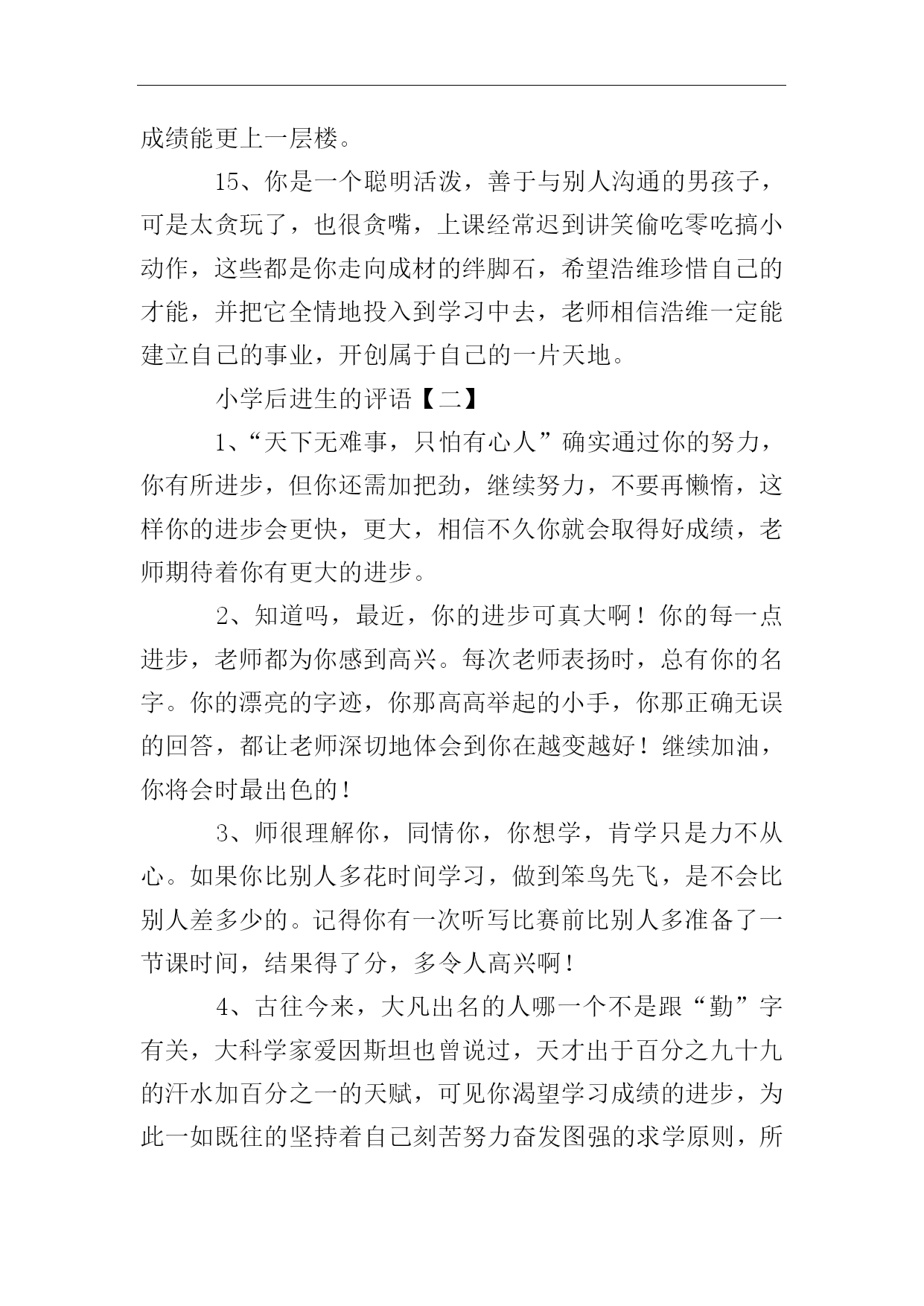 成绩能更上一层楼。

15、你是一个聪明活泼，善于与别人沟通的男孩子，可是太贪玩了，也很贪嘴，上课经常迟到讲笑偷吃零吃搞小动作，这些都是你走向成材的绊脚石，希望浩维珍惜自己的才能，并把它全情地投入到学习中去，老师相信浩维一定能建立自己的事业，开创属于自己的一片天地。

小学后进生的评语【二】

1、“天下无难事，只怕有心人”确实通过你的努力，你有所进步，但你还需加把劲，继续努力，不要再懒惰，这样你的进步会更快，更大，相信不久你就会取得好成绩，老师期待着你有更大的进步。

2、知道吗，最近，你的进步可真大啊！你的每一点进步，老师都为你感到高兴。每次老师表扬时，总有你的名字。你的漂亮的字迹，你那高高举起的小手，你那正确无误的回答，都让老师深切地体会到你在越变越好！继续加油，你将会时最出色的！

3、师很理解你，同情你，你想学，肯学只是力不从心。如果你比别人多花时间学习，做到笨鸟先飞，是不会比别人差多少的。记得你有一次听写比赛前比别人多准备了一节课时间，结果得了分，多令人高兴啊！

4、古往今来，大凡出名的人哪一个不是跟“勤”字有关，大科学家爱因斯坦也曾说过，天才出于百分之九十九的汗水加百分之一的天赋，可见你渴望学习成绩的进步，为此一如既往的坚持着自己刻苦努力奋发图强的求学原则，所